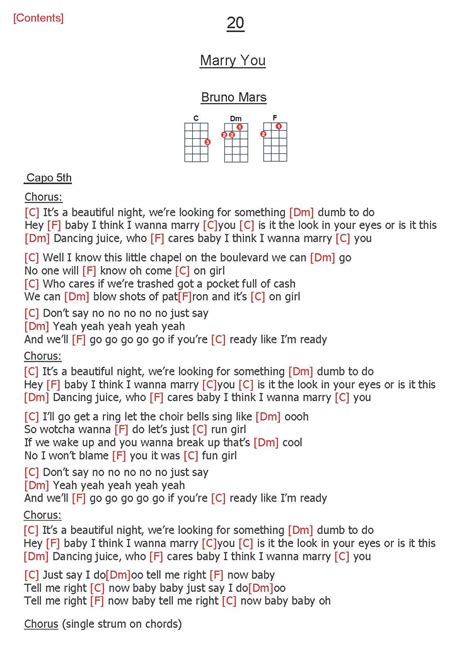 [Contents]

20

Marry You

Bruno Mars

C Dm F

Capo 5th

Chorus:
[C] It's a beautiful night, we're looking for something [Dm] dumb to do
Hey [F] baby I think I wanna marry [C]you [C] is it the look in your eyes or is it this
[Dm] Dancing juice, who [F] cares baby I think I wanna marry [C] you

[C] Well I know this little chapel on the boulevard we can [Dm] go
No one will [F] know oh come [C] on girl
[C] Who cares if we're trashed got a pocket full of cash
We can [Dm] blow shots of pat[F]ron and it's [C] on girl

[C] Don't say no no no no no just say
[Dm] Yeah yeah yeah yeah yeah
And we'll [F] go go go go go if you're [C] ready like I'm ready

Chorus:
[C] It's a beautiful night, we're looking for something [Dm] dumb to do
Hey [F] baby I think I wanna marry [C]you [C] is it the look in your eyes or is it this
[Dm] Dancing juice, who [F] cares baby I think I wanna marry [C] you

[C] I'll go get a ring let the choir bells sing like [Dm] oooh
So wotcha wanna [F] do let's just [C] run girl
If we wake up and you wanna break up that's [Dm] cool
No I won't blame [F] you it was [C] fun girl

[C] Don't say no no no no no just say
[Dm] Yeah yeah yeah yeah yeah
And we'll [F] go go go go go if you're [C] ready like I'm ready

Chorus:
[C] It's a beautiful night, we're looking for something [Dm] dumb to do
Hey [F] baby I think I wanna marry [C]you [C] is it the look in your eyes or is it this
[Dm] Dancing juice, who [F] cares baby I think I wanna marry [C] you

[C] Just say I do[Dm]oo tell me right [F] now baby
Tell me right [C] now baby baby just say I do[Dm]oo
Tell me right [F] now baby tell me right [C] now baby baby oh

Chorus (single strum on chords)